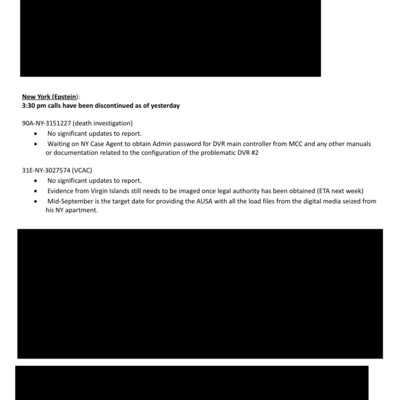 New York (Epstein):
3:30 pm calls have been discontinued as of yesterday

90A-NY-3151227 (death investigation)
- No significant updates to report.
- Waiting on NY Case Agent to obtain Admin password for DVR main controller from MCC and any other manuals or documentation related to the configuration of the problematic DVR #2

31E-NY-3027574 (VCAC)
- No significant updates to report.
- Evidence from Virgin Islands still needs to be imaged once legal authority has been obtained (ETA next week)
- Mid-September is the target date for providing the AUSA with all the load files from the digital media seized from his NY apartment.